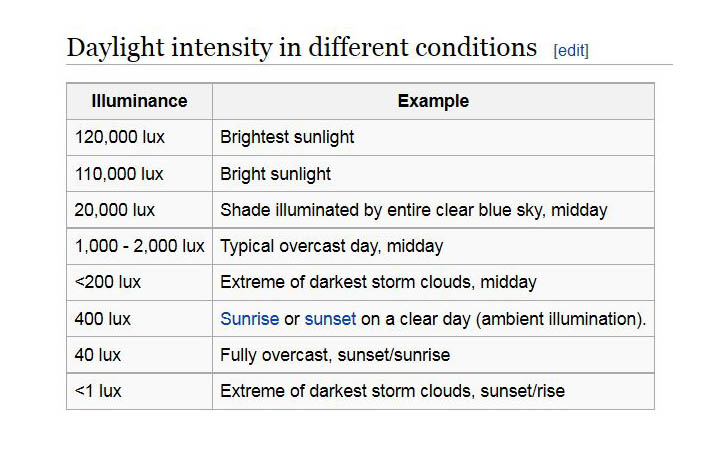 Daylight intensity in different conditions [edit]

| Illuminance | Example |
|---|---|
| 120,000 lux | Brightest sunlight |
| 110,000 lux | Bright sunlight |
| 20,000 lux | Shade illuminated by entire clear blue sky, midday |
| 1,000 - 2,000 lux | Typical overcast day, midday |
| <200 lux | Extreme of darkest storm clouds, midday |
| 400 lux | Sunrise or sunset on a clear day (ambient illumination). |
| 40 lux | Fully overcast, sunset/sunrise |
| <1 lux | Extreme of darkest storm clouds, sunset/rise |